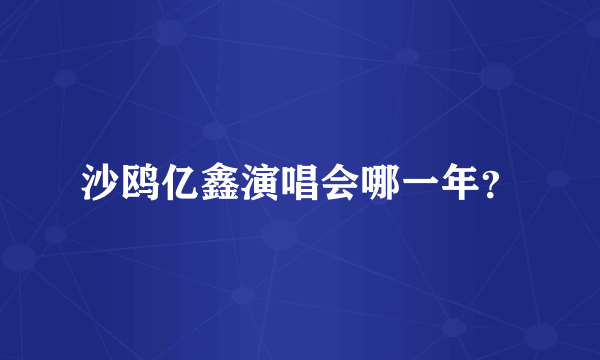 沙鸥亿鑫演唱会哪一年？